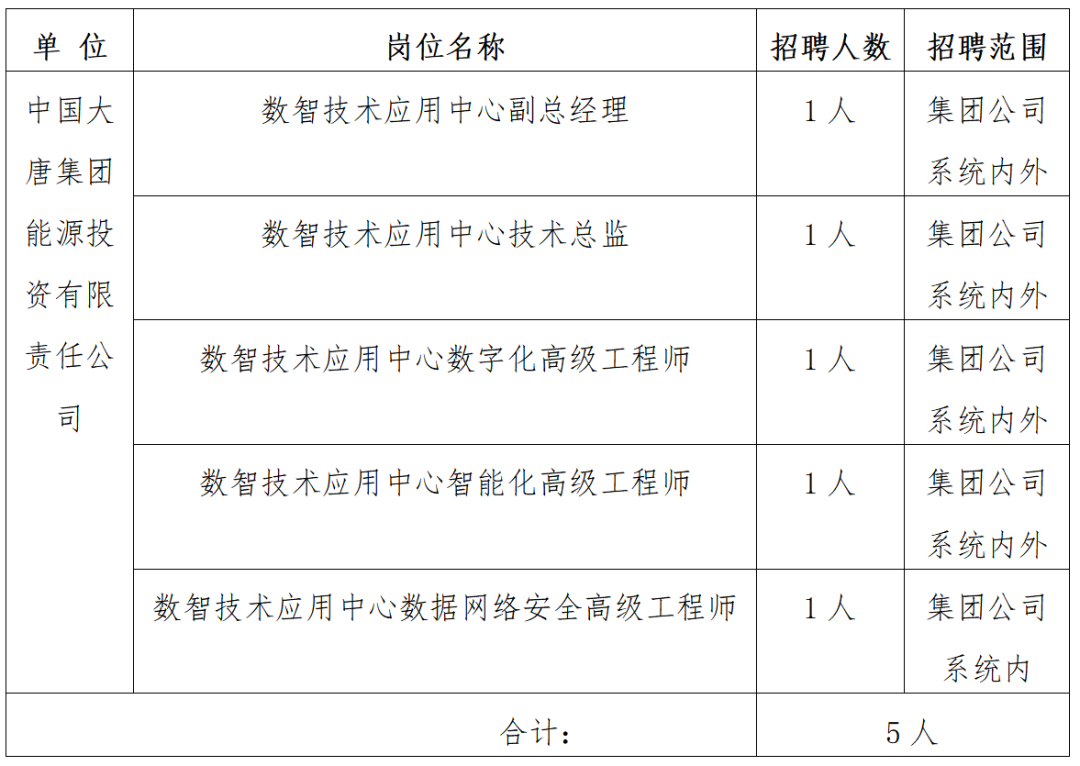 | 单 位 | 岗位名称 | 招聘人数 | 招聘范围 |
|---|---|---|---|
| 中国大唐集团能源投资有限责任公司 | 数智技术应用中心副总经理 | 1人 | 集团公司系统内外 |
| | 数智技术应用中心技术总监 | 1人 | 集团公司系统内外 |
| | 数智技术应用中心数字化高级工程师 | 1人 | 集团公司系统内外 |
| | 数智技术应用中心智能化高级工程师 | 1人 | 集团公司系统内外 |
| | 数智技术应用中心数据网络安全高级工程师 | 1人 | 集团公司系统内 |
| 合计: | | 5人 | |